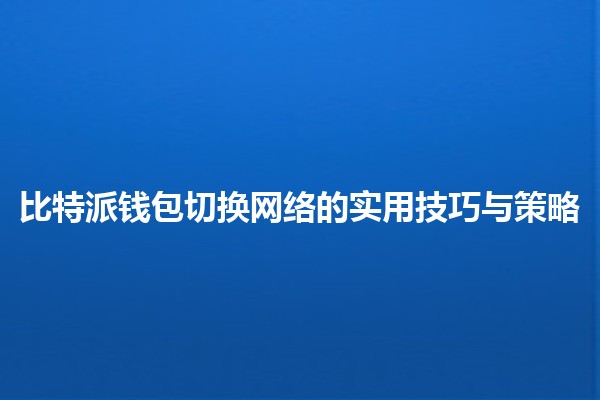 比特派钱包切换网络的实用技巧与策略